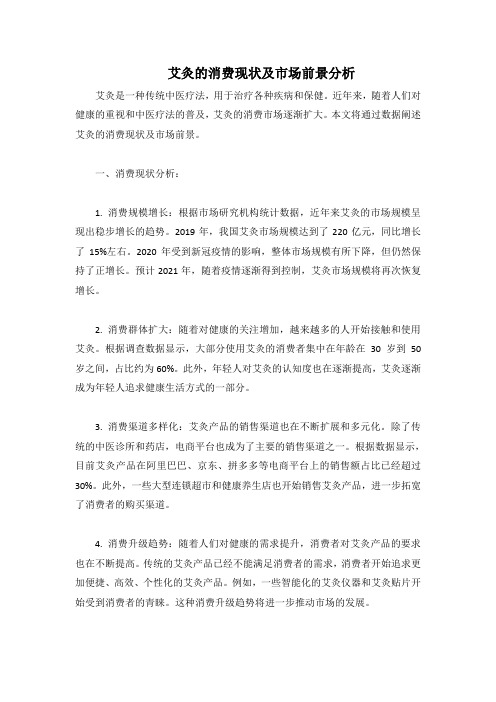 艾灸的消费现状及市场前景分析

艾灸是一种传统中医疗法，用于治疗各种疾病和保健。近年来，随着人们对健康的重视和中医疗法的普及，艾灸的消费市场逐渐扩大。本文将通过数据阐述艾灸的消费现状及市场前景。

一、消费现状分析：

1. 消费规模增长：根据市场研究机构统计数据，近年来艾灸的市场规模呈现出稳步增长的趋势。2019 年，我国艾灸市场规模达到了 220 亿元，同比增长了 15%左右。2020 年受到新冠疫情的影响，整体市场规模有所下降，但仍然保持了正增长。预计 2021 年，随着疫情逐渐得到控制，艾灸市场规模将再次恢复增长。

2. 消费群体扩大：随着对健康的关注增加，越来越多的人开始接触和使用艾灸。根据调查数据显示，大部分使用艾灸的消费者集中在年龄在 30 岁到 50 岁之间，占比约为 60%。此外，年轻人对艾灸的认知度也在逐渐提高，艾灸逐渐成为年轻人追求健康生活方式的一部分。

3. 消费渠道多样化：艾灸产品的销售渠道也在不断扩展和多元化。除了传统的中医诊所和药店，电商平台也成为了主要的销售渠道之一。根据数据显示，目前艾灸产品在阿里巴巴、京东、拼多多等电商平台上的销售额占比已经超过 30%。此外，一些大型连锁超市和健康养生店也开始销售艾灸产品，进一步拓宽了消费者的购买渠道。

4. 消费升级趋势：随着人们对健康的需求提升，消费者对艾灸产品的要求也在不断提高。传统的艾灸产品已经不能满足消费者的需求，消费者开始追求更加便捷、高效、个性化的艾灸产品。例如，一些智能化的艾灸仪器和艾灸贴片开始受到消费者的青睐。这种消费升级趋势将进一步推动市场的发展。